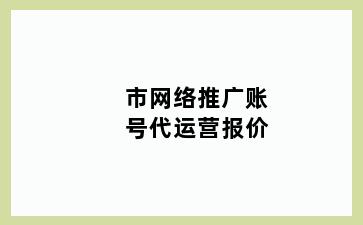 市网络推广账号代运营报价